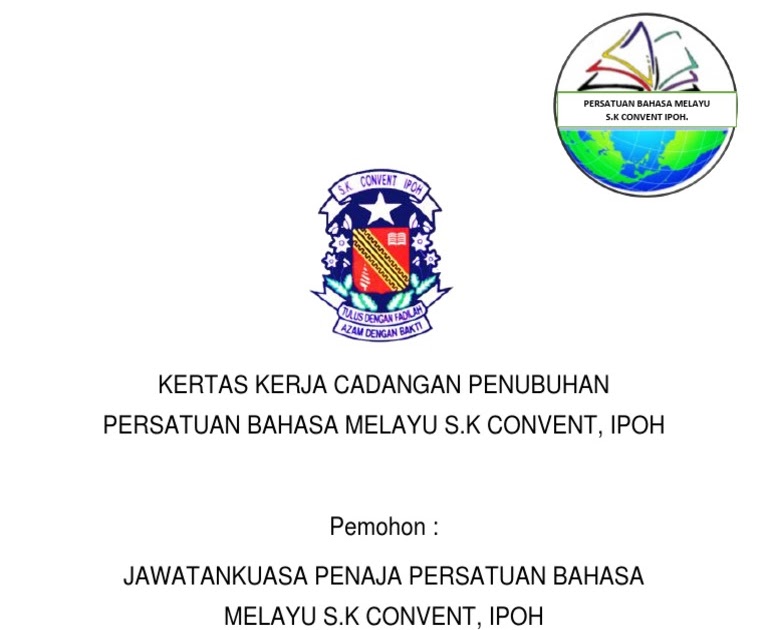 PERSATUAN BAHASA MELAYU
S.K CONVENT IPOH.

S.K. CONVENT IPOH

TULUS DENGAN FADILAH
AZAM DENGAN BAKTI

KERTAS KERJA CADANGAN PENUBUHAN
PERSATUAN BAHASA MELAYU S.K CONVENT, IPOH

Pemohon :

JAWATANKUASA PENAJA PERSATUAN BAHASA
MELAYU S.K CONVENT, IPOH